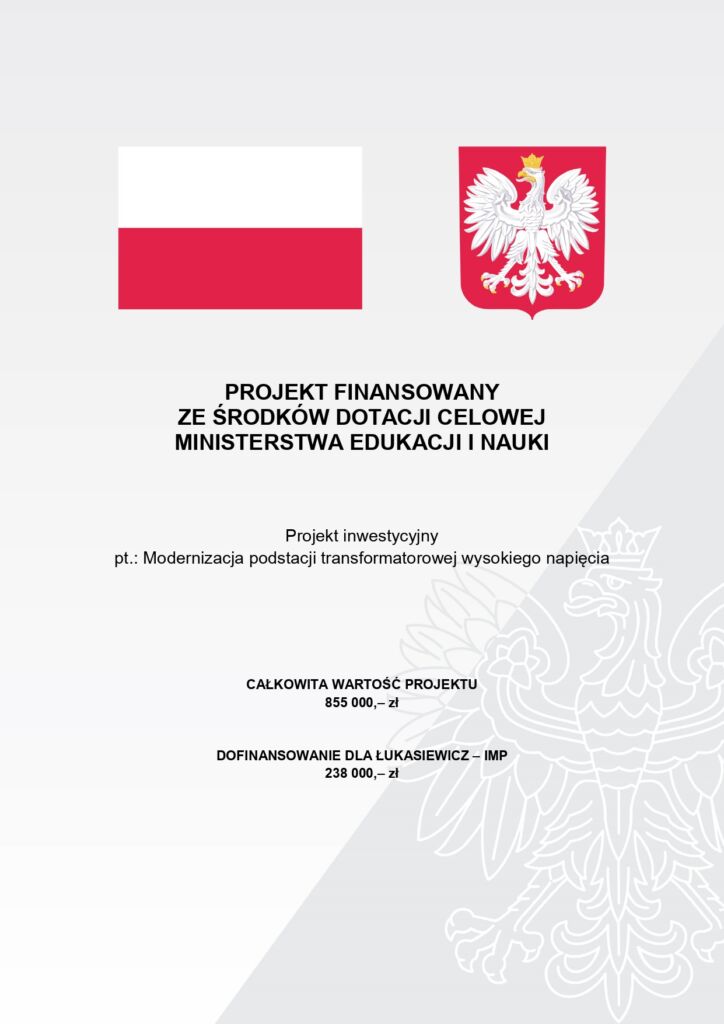 PROJEKT FINANSOWANY
ZE ŚRODKÓW DOTACJI CELOWEJ
MINISTERSTWA EDUKACJI I NAUKI

Projekt inwestycyjny
pt.: Modernizacja podstacji transformatorowej wysokiego napięcia

CAŁKOWITA WARTOŚĆ PROJEKTU
855 000,– zł

DOFINANSOWANIE DLA ŁUKASIEWICZ – IMP
238 000,– zł